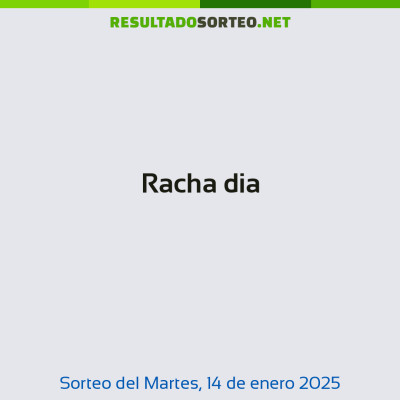 RESULTADOSORTEO.NET

Racha dia

Sorteo del Martes, 14 de enero 2025